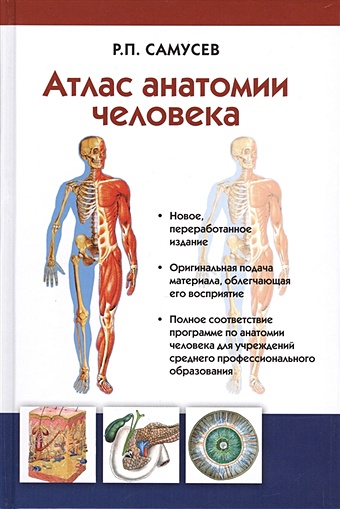 Р.П. САМУСЕВ

Атлас анатомии человека

• Новое, переработанное издание

• Оригинальная подача материала, облегчающая его восприятие

• Полное соответствие программе по анатомии человека для учреждений среднего профессионального образования